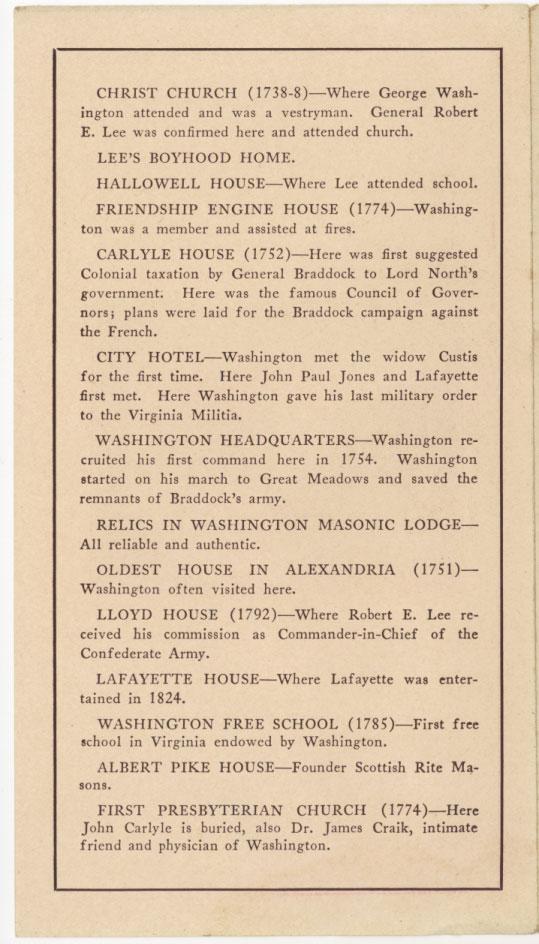 CHRIST CHURCH (1738-8)—Where George Washington attended and was a vestryman. General Robert E. Lee was confirmed here and attended church.

LEE'S BOYHOOD HOME.

HALLOWELL HOUSE—Where Lee attended school.

FRIENDSHIP ENGINE HOUSE (1774)—Washington was a member and assisted at fires.

CARLYLE HOUSE (1752)—Here was first suggested Colonial taxation by General Braddock to Lord North's government. Here was the famous Council of Governors; plans were laid for the Braddock campaign against the French.

CITY HOTEL—Washington met the widow Custis for the first time. Here John Paul Jones and Lafayette first met. Here Washington gave his last military order to the Virginia Militia.

WASHINGTON HEADQUARTERS—Washington recruited his first command here in 1754. Washington started on his march to Great Meadows and saved the remnants of Braddock's army.

RELICS IN WASHINGTON MASONIC LODGE—All reliable and authentic.

OLDEST HOUSE IN ALEXANDRIA (1751)—Washington often visited here.

LLOYD HOUSE (1792)—Where Robert E. Lee received his commission as Commander-in-Chief of the Confederate Army.

LAFAYETTE HOUSE—Where Lafayette was entertained in 1824.

WASHINGTON FREE SCHOOL (1785)—First free school in Virginia endowed by Washington.

ALBERT PIKE HOUSE—Founder Scottish Rite Masons.

FIRST PRESBYTERIAN CHURCH (1774)—Here John Carlyle is buried, also Dr. James Craik, intimate friend and physician of Washington.